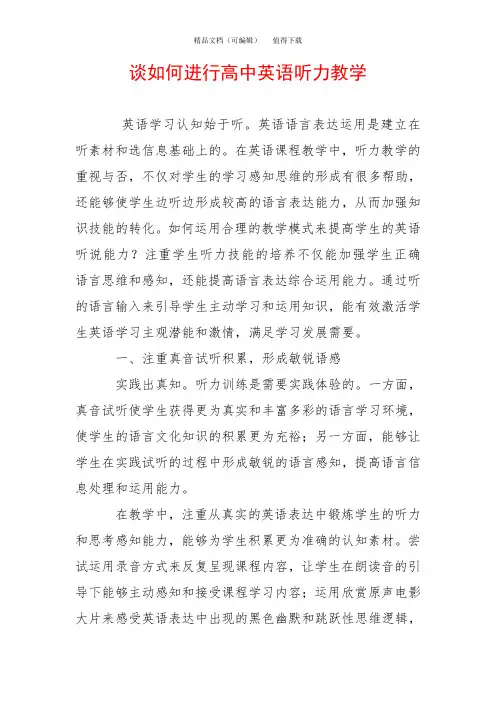 精品文档（可编辑）　值得下载

谈如何进行高中英语听力教学

英语学习认知始于听。英语语言表达运用是建立在听素材和选信息基础上的。在英语课程教学中，听力教学的重视与否，不仅对学生的学习感知思维的形成有很多帮助，还能够使学生边听边形成较高的语言表达能力，从而加强知识技能的转化。如何运用合理的教学模式来提高学生的英语听说能力？注重学生听力技能的培养不仅能加强学生正确语言思维和感知，还能提高语言表达综合运用能力。通过听的语言输入来引导学生主动学习和运用知识，能有效激活学生英语学习主观潜能和激情，满足学习发展需要。

一、注重真音试听积累，形成敏锐语感

实践出真知。听力训练是需要实践体验的。一方面，真音试听使学生获得更为真实和丰富多彩的语言学习环境，使学生的语言文化知识的积累更为充裕；另一方面，能够让学生在实践试听的过程中形成敏锐的语言感知，提高语言信息处理和运用能力。

在教学中，注重从真实的英语表达中锻炼学生的听力和思考感知能力，能够为学生积累更为准确的认知素材。尝试运用录音方式来反复呈现课程内容，让学生在朗读音的引导下能够主动感知和接受课程学习内容；运用欣赏原声电影大片来感受英语表达中出现的黑色幽默和跳跃性思维逻辑，